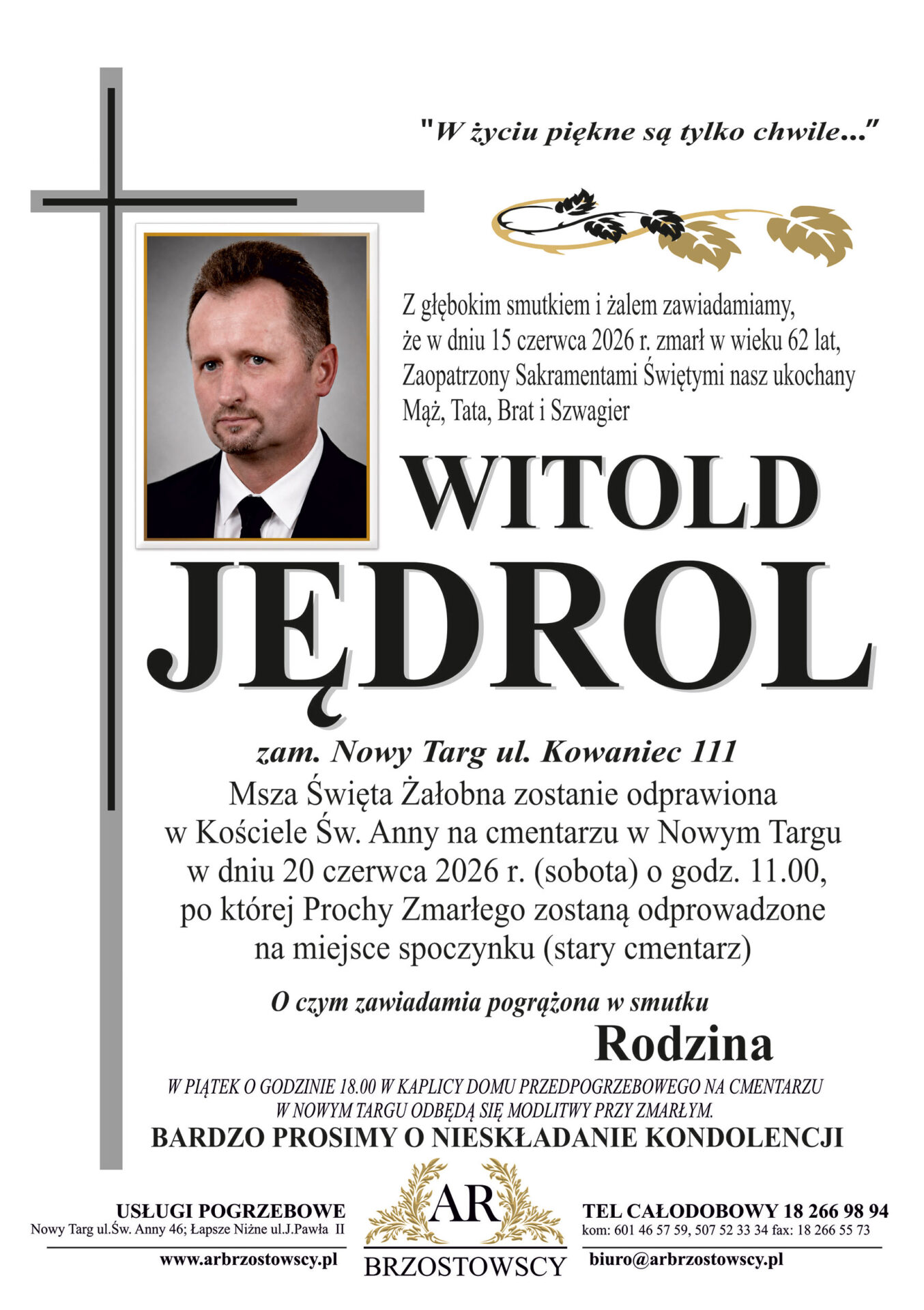 "W życiu piękne są tylko chwile..."

Z głębokim smutkiem i żalem zawiadamiamy, że w dniu 15 czerwca 2026 r. zmarł w wieku 62 lat, Zaopatrzony Sakramentami Świętymi nasz ukochany Mąż, Tata, Brat i Szwagier

WITOLD

JĘDROL

zam. Nowy Targ ul. Kowaniec 111

Msza Święta Żałobna zostanie odprawiona w Kościele Św. Anny na cmentarzu w Nowym Targu w dniu 20 czerwca 2026 r. (sobota) o godz. 11.00, po której Prochy Zmarłego zostaną odprowadzone na miejsce spoczynku (stary cmentarz)

O czym zawiadamia pogrążona w smutku

Rodzina

W PIĄTEK O GODZINIE 18.00 W KAPLICY DOMU PRZEDPOGRZEBOWEGO NA CMENTARZU W NOWYM TARGU ODBĘDĄ SIĘ MODLITWY PRZY ZMARŁYM.

BARDZO PROSIMY O NIESKŁADANIE KONDOLENCJI

USŁUGI POGRZEBOWE
Nowy Targ ul.Św. Anny 46; Łapsze Niżne ul.J.Pawła II
www.arbrzostowscy.pl

AR
BRZOSTOWSCY

TEL CAŁODOBOWY 18 266 98 94
kom: 601 46 57 59, 507 52 33 34 fax: 18 266 55 73
biuro@arbrzostowscy.pl